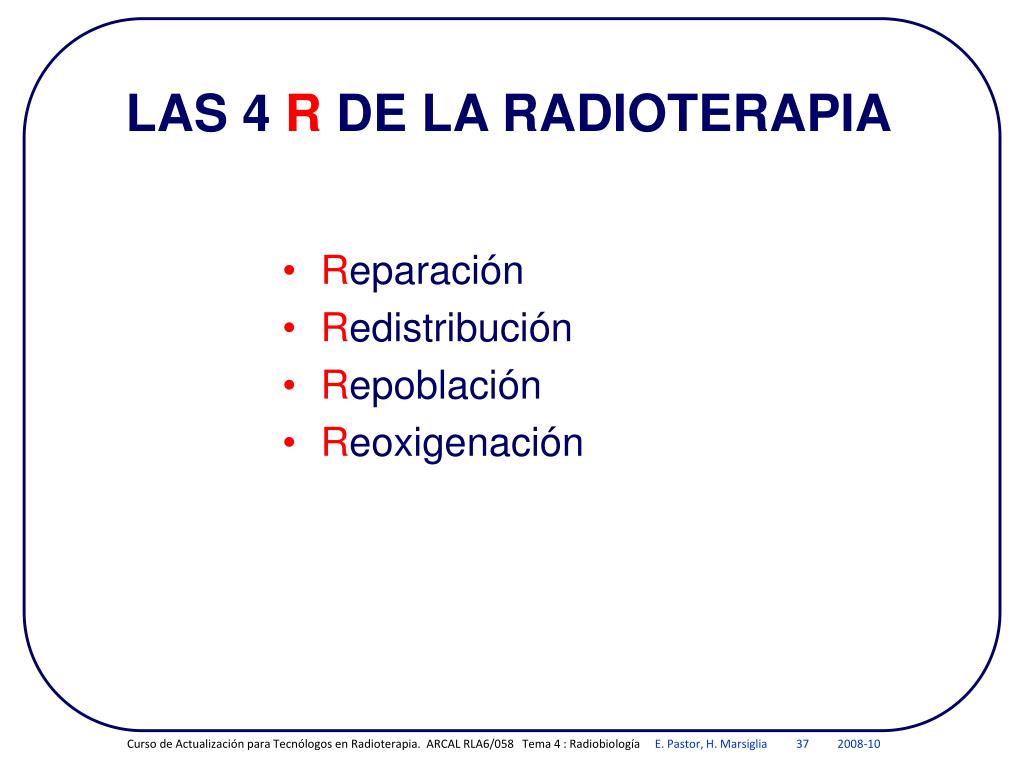 LAS 4 R DE LA RADIOTERAPIA

• Reparación
• Redistribución
• Repoblación
• Reoxigenación

Curso de Actualización para Tecnólogos en Radioterapia. ARCAL RLA6/058 Tema 4 : Radiobiología E. Pastor, H. Marsiglia 37 2008-10